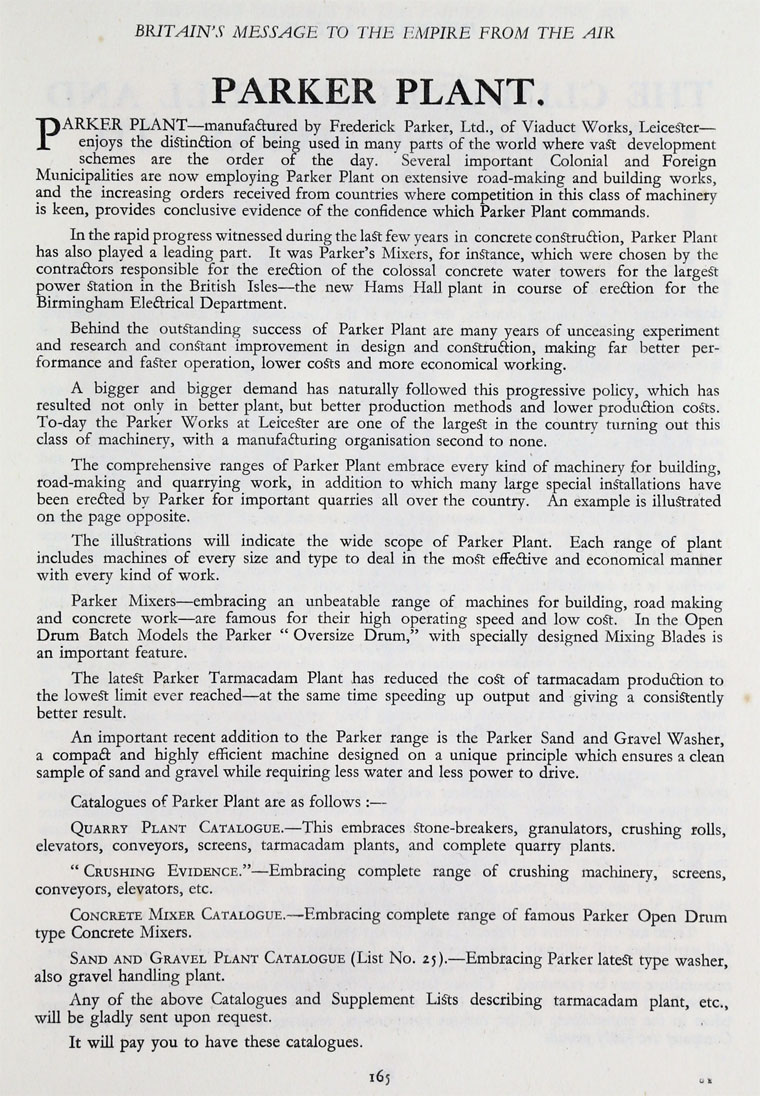 BRITAIN'S MESSAGE TO THE EMPIRE FROM THE AIR

PARKER PLANT.

PARKER PLANT—manufactured by Frederick Parker, Ltd., of Viaduct Works, Leicester—enjoys the distinction of being used in many parts of the world where vast development schemes are the order of the day. Several important Colonial and Foreign Municipalities are now employing Parker Plant on extensive road-making and building works, and the increasing orders received from countries where competition in this class of machinery is keen, provides conclusive evidence of the confidence which Parker Plant commands.

In the rapid progress witnessed during the last few years in concrete construction, Parker Plant has also played a leading part. It was Parker's Mixers, for instance, which were chosen by the contractors responsible for the erection of the colossal concrete water towers for the largest power station in the British Isles—the new Hams Hall plant in course of erection for the Birmingham Electrical Department.

Behind the outstanding success of Parker Plant are many years of unceasing experiment and research and constant improvement in design and construction, making far better performance and faster operation, lower costs and more economical working.

A bigger and bigger demand has naturally followed this progressive policy, which has resulted not only in better plant, but better production methods and lower production costs. To-day the Parker Works at Leicester are one of the largest in the country turning out this class of machinery, with a manufacturing organisation second to none.

The comprehensive ranges of Parker Plant embrace every kind of machinery for building, road-making and quarrying work, in addition to which many large special installations have been erected by Parker for important quarries all over the country. An example is illustrated on the page opposite.

The illustrations will indicate the wide scope of Parker Plant. Each range of plant includes machines of every size and type to deal in the most effective and economical manner with every kind of work.

Parker Mixers—embracing an unbeatable range of machines for building, road making and concrete work—are famous for their high operating speed and low cost. In the Open Drum Batch Models the Parker "Oversize Drum," with specially designed Mixing Blades is an important feature.

The latest Parker Tarmacadam Plant has reduced the cost of tarmacadam production to the lowest limit ever reached—at the same time speeding up output and giving a consistently better result.

An important recent addition to the Parker range is the Parker Sand and Gravel Washer, a compact and highly efficient machine designed on a unique principle which ensures a clean sample of sand and gravel while requiring less water and less power to drive.

Catalogues of Parker Plant are as follows :—

QUARRY PLANT CATALOGUE.—This embraces stone-breakers, granulators, crushing rolls, elevators, conveyors, screens, tarmacadam plants, and complete quarry plants.

"CRUSHING EVIDENCE."—Embracing complete range of crushing machinery, screens, conveyors, elevators, etc.

CONCRETE MIXER CATALOGUE.—Embracing complete range of famous Parker Open Drum type Concrete Mixers.

SAND AND GRAVEL PLANT CATALOGUE (List No. 25).—Embracing Parker latest type washer, also gravel handling plant.

Any of the above Catalogues and Supplement Lists describing tarmacadam plant, etc., will be gladly sent upon request.

It will pay you to have these catalogues.

165